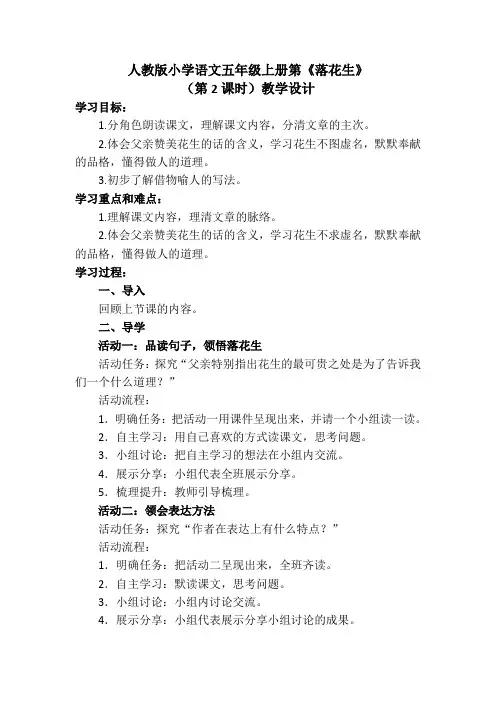 人教版小学语文五年级上册第《落花生》
（第 2 课时）教学设计

学习目标：

1.分角色朗读课文，理解课文内容，分清文章的主次。

2.体会父亲赞美花生的话的含义，学习花生不图虚名，默默奉献的品格，懂得做人的道理。

3.初步了解借物喻人的写法。

学习重点和难点：

1.理解课文内容，理清文章的脉络。

2.体会父亲赞美花生的话的含义，学习花生不求虚名，默默奉献的品格，懂得做人的道理。

学习过程：

一、导入

回顾上节课的内容。

二、导学

活动一：品读句子，领悟落花生

活动任务：探究“父亲特别指出花生的最可贵之处是为了告诉我们一个什么道理？”

活动流程：

1. 明确任务：把活动一用课件呈现出来，并请一个小组读一读。

2. 自主学习：用自己喜欢的方式读课文，思考问题。

3. 小组讨论：把自主学习的想法在小组内交流。

4. 展示分享：小组代表全班展示分享。

5. 梳理提升：教师引导梳理。

活动二：领会表达方法

活动任务：探究“作者在表达上有什么特点？”

活动流程：

1. 明确任务：把活动二呈现出来，全班齐读。

2. 自主学习：默读课文，思考问题。

3. 小组讨论：小组内讨论交流。

4. 展示分享：小组代表展示分享小组讨论的成果。